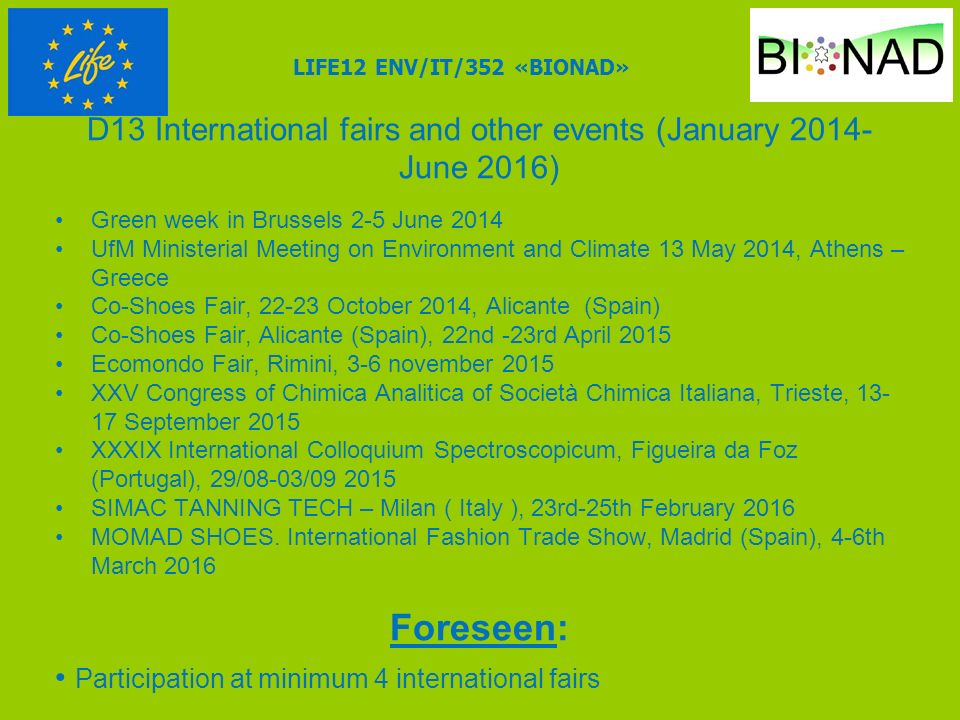 Life

LIFE12 ENV/IT/352 «BIONAD»

BIONAD

D13 International fairs and other events (January 2014-June 2016)

• Green week in Brussels 2-5 June 2014
• UfM Ministerial Meeting on Environment and Climate 13 May 2014, Athens – Greece
• Co-Shoes Fair, 22-23 October 2014, Alicante (Spain)
• Co-Shoes Fair, Alicante (Spain), 22nd -23rd April 2015
• Ecomondo Fair, Rimini, 3-6 november 2015
• XXV Congress of Chimica Analitica of Società Chimica Italiana, Trieste, 13-17 September 2015
• XXXIX International Colloquium Spectroscopicum, Figueira da Foz (Portugal), 29/08-03/09 2015
• SIMAC TANNING TECH – Milan ( Italy ), 23rd-25th February 2016
• MOMAD SHOES. International Fashion Trade Show, Madrid (Spain), 4-6th March 2016

Foreseen:

• Participation at minimum 4 international fairs